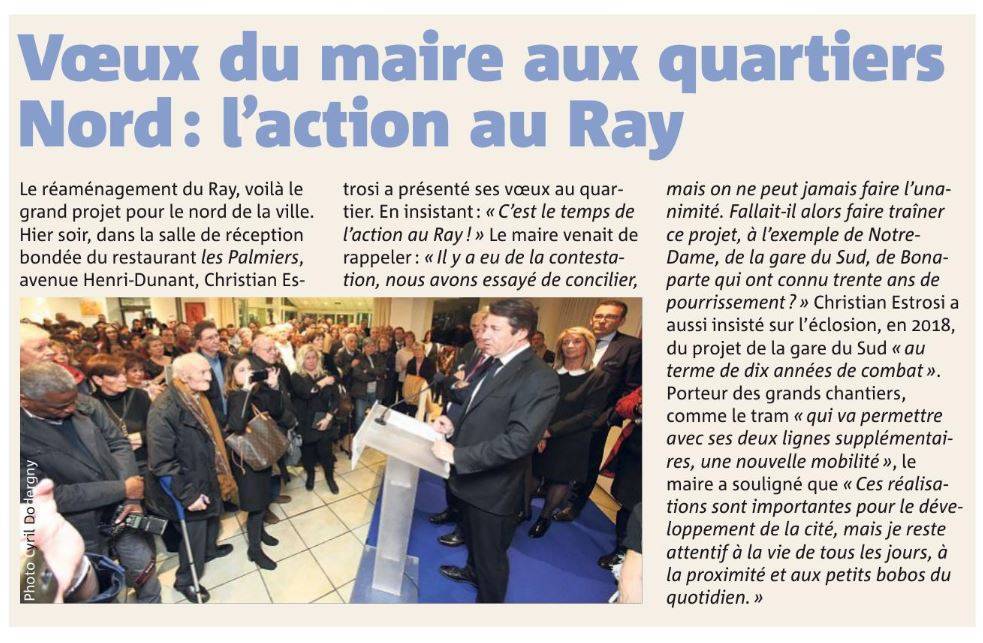 Vœux du maire aux quartiers Nord : l'action au Ray

Le réaménagement du Ray, voilà le grand projet pour le nord de la ville. Hier soir, dans la salle de réception bondée du restaurant les Palmiers, avenue Henri-Dunant, Christian Estrosi a présenté ses vœux au quartier. En insistant : « C'est le temps de l'action au Ray ! » Le maire venait de rappeler : « Il y a eu de la contestation, nous avons essayé de concilier, mais on ne peut jamais faire l'unanimité. Fallait-il alors faire traîner ce projet, à l'exemple de Notre-Dame, de la gare du Sud, de Bonaparte qui ont connu trente ans de pourrissement ? » Christian Estrosi a aussi insisté sur l'éclosion, en 2018, du projet de la gare du Sud « au terme de dix années de combat ». Porteur des grands chantiers, comme le tram « qui va permettre avec ses deux lignes supplémentaires, une nouvelle mobilité », le maire a souligné que « Ces réalisations sont importantes pour le développement de la cité, mais je reste attentif à la vie de tous les jours, à la proximité et aux petits bobos du quotidien. »

Photo Cyril Dodergny